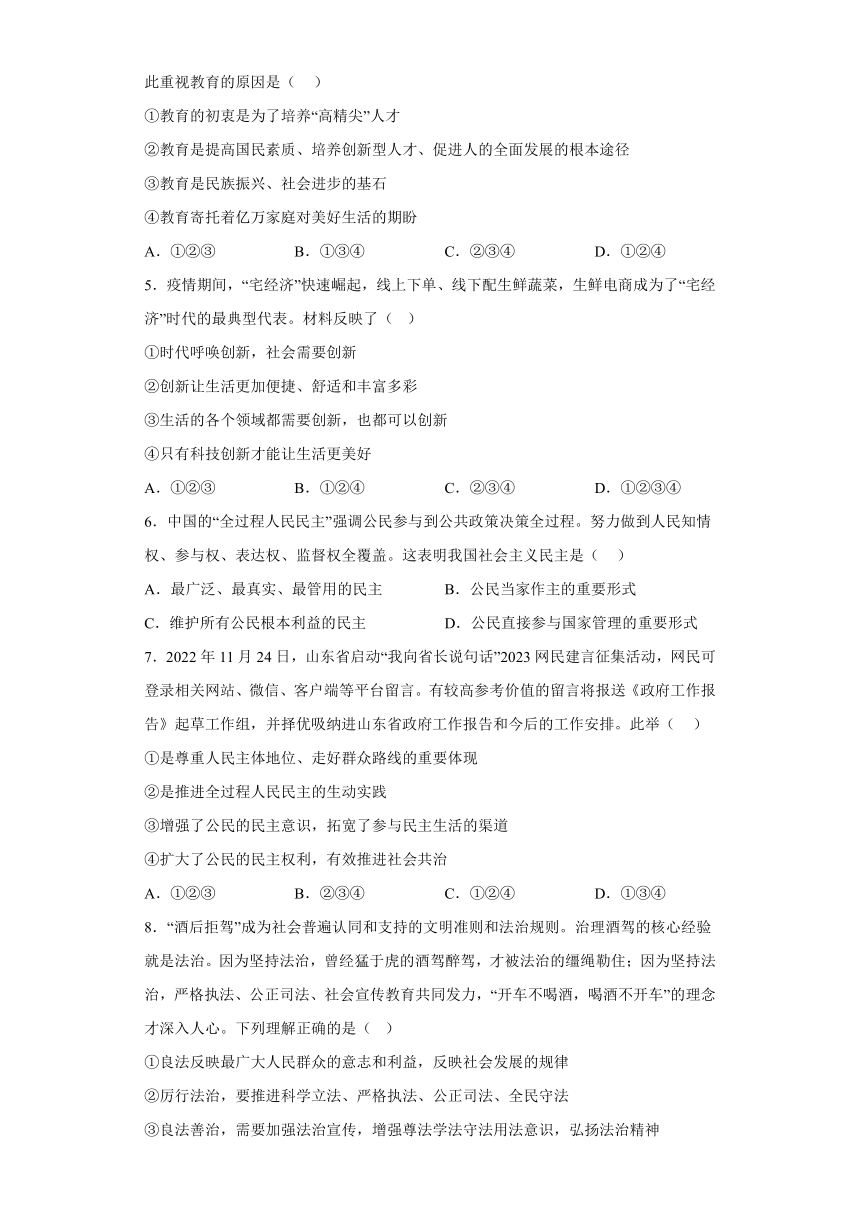 此重视教育的原因是（　）

①教育的初衷是为了培养“高精尖”人才

②教育是提高国民素质、培养创新型人才、促进人的全面发展的根本途径

③教育是民族振兴、社会进步的基石

④教育寄托着亿万家庭对美好生活的期盼

A．①②③　　B．①③④　　C．②③④　　D．①②④

5．疫情期间，“宅经济”快速崛起，线上下单、线下配生鲜蔬菜，生鲜电商成为了“宅经济”时代的最典型代表。材料反映了（　）

①时代呼唤创新，社会需要创新

②创新让生活更加便捷、舒适和丰富多彩

③生活的各个领域都需要创新，也都可以创新

④只有科技创新才能让生活更美好

A．①②③　　B．①②④　　C．②③④　　D．①②③④

6．中国的“全过程人民民主”强调公民参与到公共政策决策全过程。努力做到人民知情权、参与权、表达权、监督权全覆盖。这表明我国社会主义民主是（　）

A．最广泛、最真实、最管用的民主　　B．公民当家作主的重要形式

C．维护所有公民根本利益的民主　　D．公民直接参与国家管理的重要形式

7．2022 年 11 月 24 日，山东省启动“我向省长说句话”2023 网民建言征集活动，网民可登录相关网站、微信、客户端等平台留言。有较高参考价值的留言将报送《政府工作报告》起草工作组，并择优吸纳进山东省政府工作报告和今后的工作安排。此举（　）

①是尊重人民主体地位、走好群众路线的重要体现

②是推进全过程人民民主的生动实践

③增强了公民的民主意识，拓宽了参与民主生活的渠道

④扩大了公民的民主权利，有效推进社会共治

A．①②③　　B．②③④　　C．①②④　　D．①③④

8．“酒后拒驾”成为社会普遍认同和支持的文明准则和法治规则。治理酒驾的核心经验就是法治。因为坚持法治，曾经猛于虎的酒驾醉驾，才被法治的缰绳勒住；因为坚持法治，严格执法、公正司法、社会宣传教育共同发力，“开车不喝酒，喝酒不开车”的理念才深入人心。下列理解正确的是（　）

①良法反映最广大人民群众的意志和利益，反映社会发展的规律

②厉行法治，要推进科学立法、严格执法、公正司法、全民守法

③良法善治，需要加强法治宣传，增强尊法学法守法用法意识，弘扬法治精神